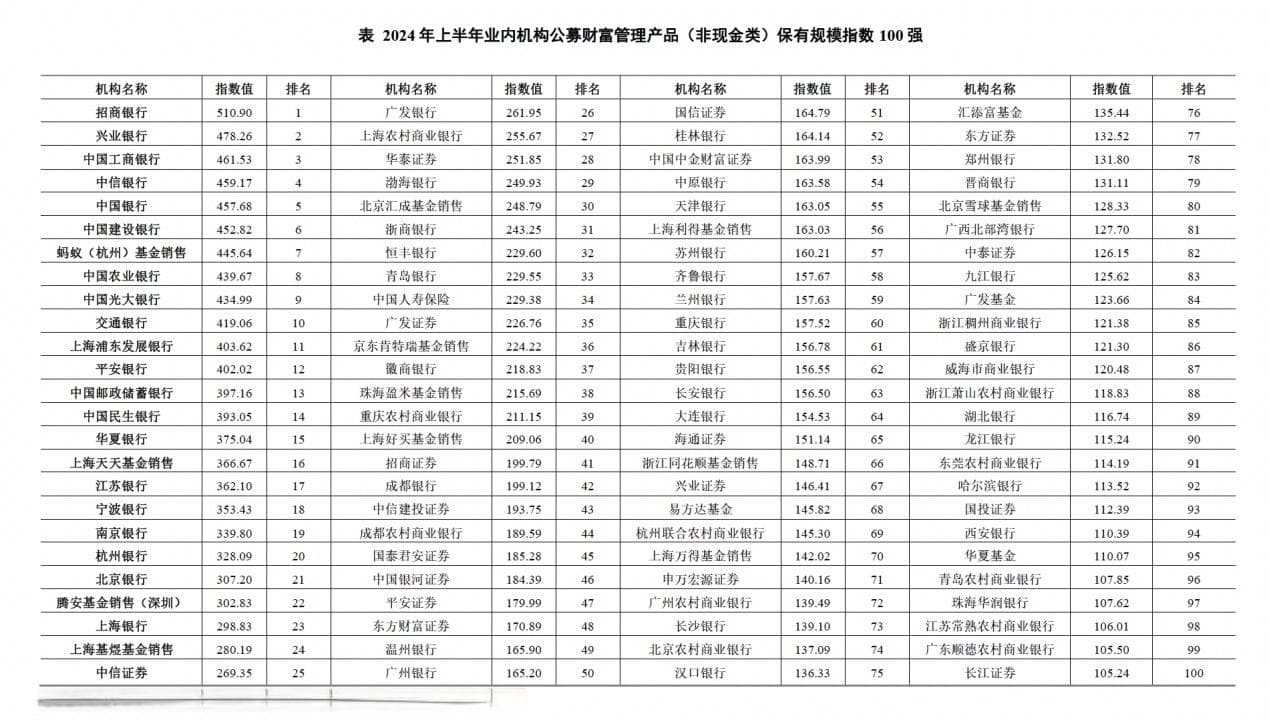 表 2024 年上半年业内机构公募财富管理产品（非现金类）保有规模指数 100 强

| 机构名称 | 指数值 | 排名 | 机构名称 | 指数值 | 排名 | 机构名称 | 指数值 | 排名 | 机构名称 | 指数值 | 排名 |
|---|---|---|---|---|---|---|---|---|---|---|---|
| 招商银行 | 510.90 | 1 | 广发银行 | 261.95 | 26 | 国信证券 | 164.79 | 51 | 汇添富基金 | 135.44 | 76 |
| 兴业银行 | 478.26 | 2 | 上海农村商业银行 | 255.67 | 27 | 桂林银行 | 164.14 | 52 | 东方证券 | 132.52 | 77 |
| 中国工商银行 | 461.53 | 3 | 华泰证券 | 251.85 | 28 | 中国中金财富证券 | 163.99 | 53 | 郑州银行 | 131.80 | 78 |
| 中信银行 | 459.17 | 4 | 渤海银行 | 249.93 | 29 | 中原银行 | 163.58 | 54 | 晋商银行 | 131.11 | 79 |
| 中国银行 | 457.68 | 5 | 北京汇成基金销售 | 248.79 | 30 | 天津银行 | 163.05 | 55 | 北京雪球基金销售 | 128.33 | 80 |
| 中国建设银行 | 452.82 | 6 | 浙商银行 | 243.25 | 31 | 上海利得基金销售 | 163.03 | 56 | 广西北部湾银行 | 127.70 | 81 |
| 蚂蚁（杭州）基金销售 | 445.64 | 7 | 恒丰银行 | 229.60 | 32 | 苏州银行 | 160.21 | 57 | 中泰证券 | 126.15 | 82 |
| 中国农业银行 | 439.67 | 8 | 青岛银行 | 229.55 | 33 | 齐鲁银行 | 157.67 | 58 | 九江银行 | 125.62 | 83 |
| 中国光大银行 | 434.99 | 9 | 中国人寿保险 | 229.38 | 34 | 兰州银行 | 157.63 | 59 | 广发基金 | 123.66 | 84 |
| 交通银行 | 419.06 | 10 | 广发证券 | 226.76 | 35 | 重庆银行 | 157.52 | 60 | 浙江稠州商业银行 | 121.38 | 85 |
| 上海浦东发展银行 | 403.62 | 11 | 京东肯特瑞基金销售 | 224.22 | 36 | 吉林银行 | 156.78 | 61 | 盛京银行 | 121.30 | 86 |
| 平安银行 | 402.02 | 12 | 徽商银行 | 218.83 | 37 | 贵阳银行 | 156.55 | 62 | 威海市商业银行 | 120.48 | 87 |
| 中国邮政储蓄银行 | 397.16 | 13 | 珠海盈米基金销售 | 215.69 | 38 | 长安银行 | 156.50 | 63 | 浙江萧山农村商业银行 | 118.83 | 88 |
| 中国民生银行 | 393.05 | 14 | 重庆农村商业银行 | 211.15 | 39 | 大连银行 | 154.53 | 64 | 湖北银行 | 116.74 | 89 |
| 华夏银行 | 375.04 | 15 | 上海好买基金销售 | 209.06 | 40 | 海通证券 | 151.14 | 65 | 龙江银行 | 115.24 | 90 |
| 上海天天基金销售 | 366.67 | 16 | 招商证券 | 199.79 | 41 | 浙江同花顺基金销售 | 148.71 | 66 | 东莞农村商业银行 | 114.19 | 91 |
| 江苏银行 | 362.10 | 17 | 成都银行 | 199.12 | 42 | 兴业证券 | 146.41 | 67 | 哈尔滨银行 | 113.52 | 92 |
| 宁波银行 | 353.43 | 18 | 中信建投证券 | 193.75 | 43 | 易方达基金 | 145.82 | 68 | 国投证券 | 112.39 | 93 |
| 南京银行 | 339.80 | 19 | 成都农村商业银行 | 189.59 | 44 | 杭州联合农村商业银行 | 145.30 | 69 | 西安银行 | 110.39 | 94 |
| 杭州银行 | 328.09 | 20 | 国泰君安证券 | 185.28 | 45 | 上海万得基金销售 | 142.02 | 70 | 华夏基金 | 110.07 | 95 |
| 北京银行 | 307.20 | 21 | 中国银河证券 | 184.39 | 46 | 申万宏源证券 | 140.16 | 71 | 青岛农村商业银行 | 107.85 | 96 |
| 腾安基金销售（深圳） | 302.83 | 22 | 平安证券 | 179.99 | 47 | 广州农村商业银行 | 139.49 | 72 | 珠海华润银行 | 107.62 | 97 |
| 上海银行 | 298.83 | 23 | 东方财富证券 | 170.89 | 48 | 长沙银行 | 139.10 | 73 | 江苏常熟农村商业银行 | 106.01 | 98 |
| 上海基煜基金销售 | 280.19 | 24 | 温州银行 | 165.90 | 49 | 北京农村商业银行 | 137.09 | 74 | 广东顺德农村商业银行 | 105.50 | 99 |
| 中信证券 | 269.35 | 25 | 广州银行 | 165.20 | 50 | 汉口银行 | 136.33 | 75 | 长江证券 | 105.24 | 100 |